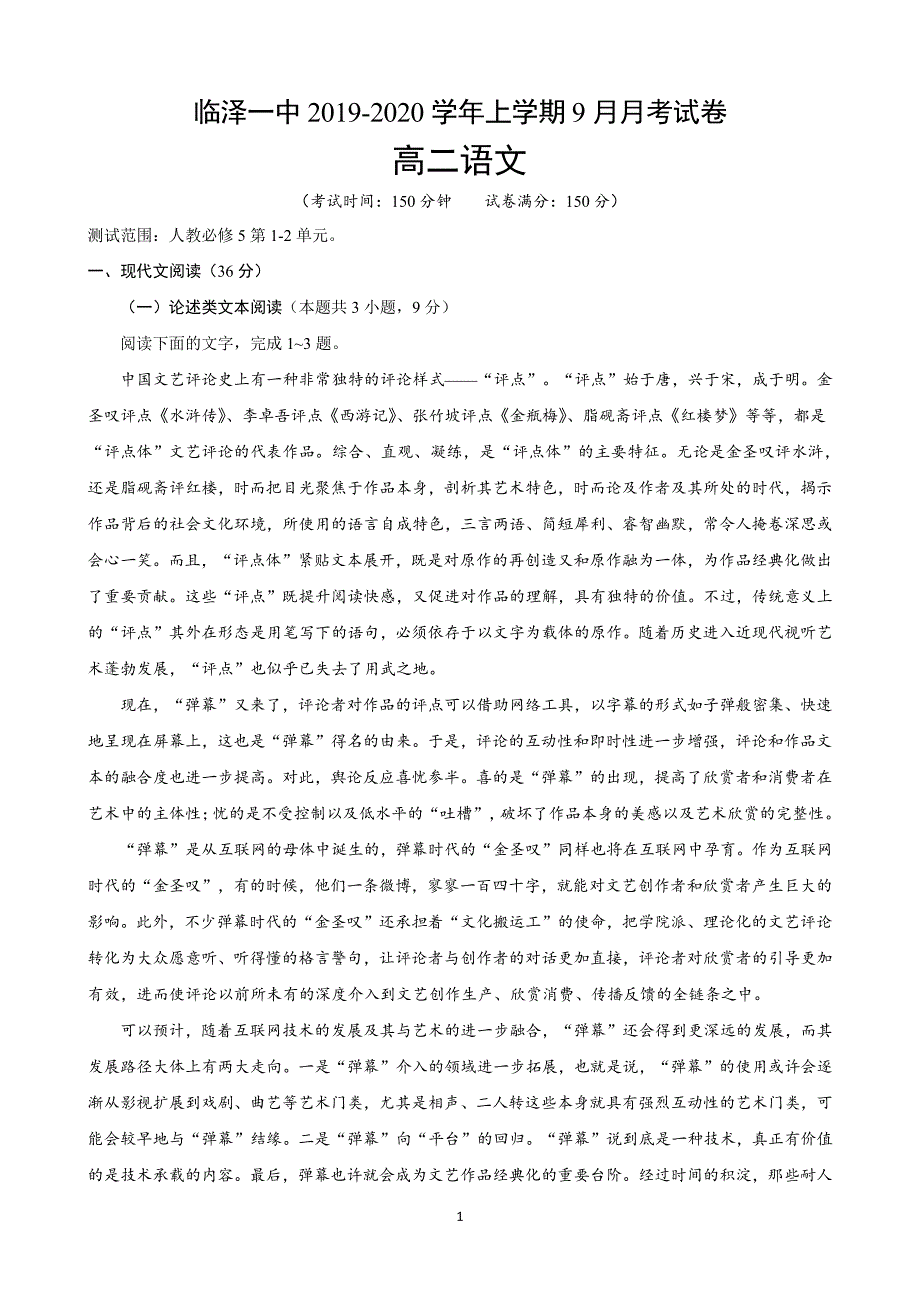 临泽一中 2019-2020 学年上学期 9 月月考试卷

高二语文

（考试时间：150 分钟　　试卷满分：150 分）

测试范围：人教必修 5 第 1-2 单元。

一、现代文阅读（36 分）

（一）论述类文本阅读（本题共 3 小题，9 分）

阅读下面的文字，完成 1~3 题。

中国文艺评论史上有一种非常独特的评论样式——“评点”。“评点”始于唐，兴于宋，成于明。金圣叹评点《水浒传》、李卓吾评点《西游记》、张竹坡评点《金瓶梅》、脂砚斋评点《红楼梦》等等，都是“评点体”文艺评论的代表作品。综合、直观、凝练，是“评点体”的主要特征。无论是金圣叹评水浒，还是脂砚斋评红楼，时而把目光聚焦于作品本身，剖析其艺术特色，时而论及作者及其所处的时代，揭示作品背后的社会文化环境，所使用的语言自成特色，三言两语、简短犀利、睿智幽默，常令人掩卷深思或会心一笑。而且，“评点体”紧贴文本展开，既是对原作的再创造又和原作融为一体，为作品经典化做出了重要贡献。这些“评点”既提升阅读快感，又促进对作品的理解，具有独特的价值。不过，传统意义上的“评点”其外在形态是用笔写下的语句，必须依存于以文字为载体的原作。随着历史进入近现代视听艺术蓬勃发展，“评点”也似乎已失去了用武之地。

现在，“弹幕”又来了，评论者对作品的评点可以借助网络工具，以字幕的形式如子弹般密集、快速地呈现在屏幕上，这也是“弹幕”得名的由来。于是，评论的互动性和即时性进一步增强，评论和作品文本的融合度也进一步提高。对此，舆论反应喜忧参半。喜的是“弹幕”的出现，提高了欣赏者和消费者在艺术中的主体性；忧的是不受控制以及低水平的“吐槽”，破坏了作品本身的美感以及艺术欣赏的完整性。

“弹幕”是从互联网的母体中诞生的，弹幕时代的“金圣叹”同样也将在互联网中孕育。作为互联网时代的“金圣叹”，有的时候，他们一条微博，寥寥一百四十字，就能对文艺创作者和欣赏者产生巨大的影响。此外，不少弹幕时代的“金圣叹”还承担着“文化搬运工”的使命，把学院派、理论化的文艺评论转化为大众愿意听、听得懂的格言警句，让评论者与创作者的对话更加直接，评论者对欣赏者的引导更加有效，进而使评论以前所未有的深度介入到文艺创作生产、欣赏消费、传播反馈的全链条之中。

可以预计，随着互联网技术的发展及其与艺术的进一步融合，“弹幕”还会得到更深远的发展，而其发展路径大体上有两大走向。一是“弹幕”介入的领域进一步拓展，也就是说，“弹幕”的使用或许会逐渐从影视扩展到戏剧、曲艺等艺术门类，尤其是相声、二人转这些本身就具有强烈互动性的艺术门类，可能会较早地与“弹幕”结缘。二是“弹幕”向“平台”的回归。“弹幕”说到底是一种技术，真正有价值的是技术承载的内容。最后，弹幕也许就会成为文艺作品经典化的重要台阶。经过时间的积淀，那些耐人

1